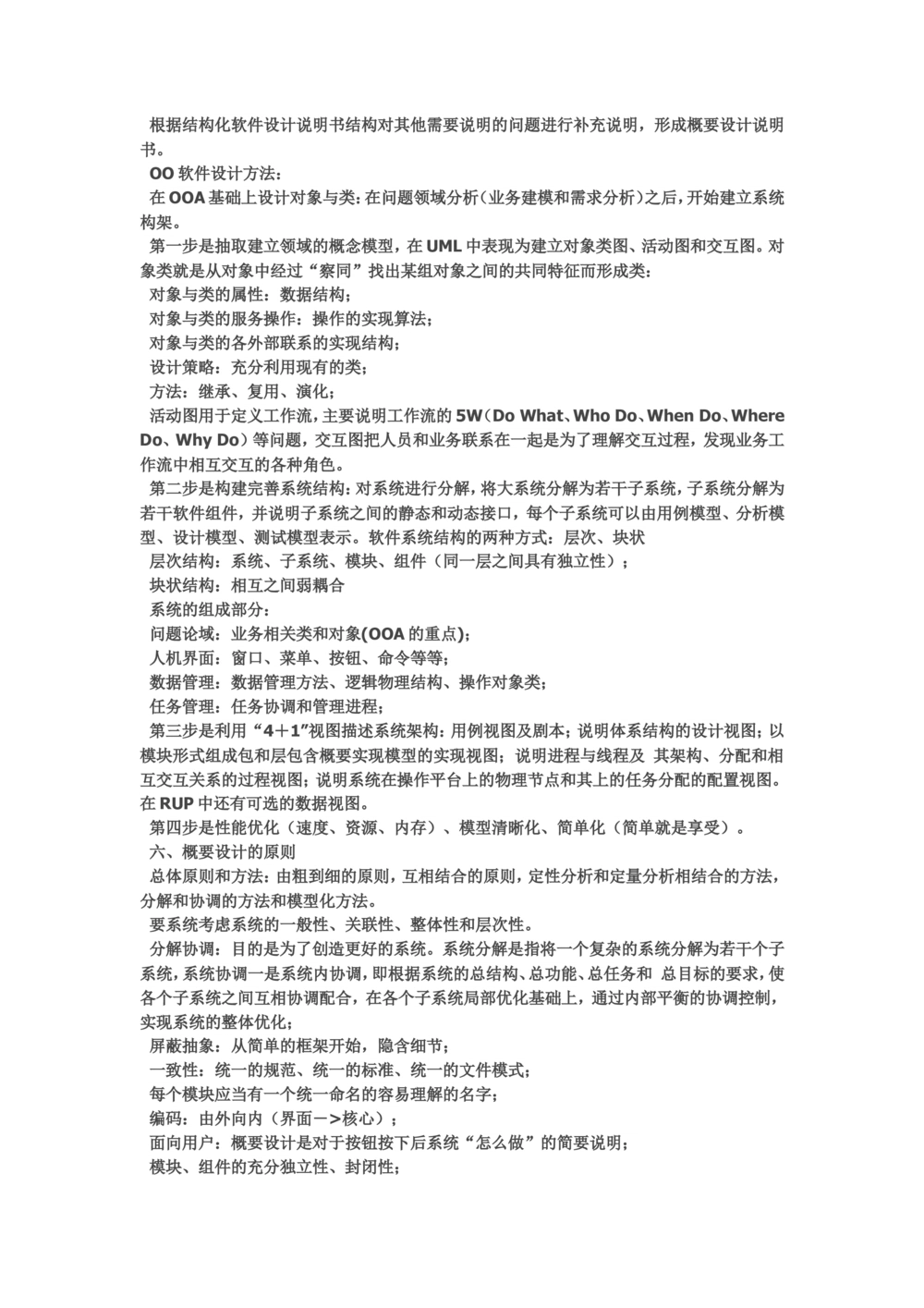 根据结构化软件设计说明书结构对其他需要说明的问题进行补充说明，形成概要设计说明书。

OO 软件设计方法：

在 OOA 基础上设计对象与类：在问题领域分析（业务建模和需求分析）之后，开始建立系统构架。

第一步是抽取建立领域的概念模型，在 UML 中表现为建立对象类图、活动图和交互图。对象类就是从对象中经过“察同”找出某组对象之间的共同特征而形成类：

对象与类的属性：数据结构；

对象与类的服务操作：操作的实现算法；

对象与类的各外部联系的实现结构；

设计策略：充分利用现有的类；

方法：继承、复用、演化；

活动图用于定义工作流，主要说明工作流的 5W（Do What、Who Do、When Do、Where Do、Why Do）等问题，交互图把人员和业务联系在一起是为了理解交互过程，发现业务工作流中相互交互的各种角色。

第二步是构建完善系统结构：对系统进行分解，将大系统分解为若干子系统，子系统分解为若干软件组件，并说明子系统之间的静态和动态接口，每个子系统可以由用例模型、分析模型、设计模型、测试模型表示。软件系统结构的两种方式：层次、块状

层次结构：系统、子系统、模块、组件（同一层之间具有独立性）；

块状结构：相互之间弱耦合

系统的组成部分：

问题论域：业务相关类和对象(OOA 的重点)；

人机界面：窗口、菜单、按钮、命令等等；

数据管理：数据管理方法、逻辑物理结构、操作对象类；

任务管理：任务协调和管理进程；

第三步是利用“4＋1”视图描述系统架构：用例视图及剧本；说明体系结构的设计视图；以模块形式组成包和层包含概要实现模型的实现视图；说明进程与线程及 其架构、分配和相互交互关系的过程视图；说明系统在操作平台上的物理节点和其上的任务分配的配置视图。在 RUP 中还有可选的数据视图。

第四步是性能优化（速度、资源、内存）、模型清晰化、简单化（简单就是享受）。

六、概要设计的原则

总体原则和方法：由粗到细的原则，互相结合的原则，定性分析和定量分析相结合的方法，分解和协调的方法和模型化方法。

要系统考虑系统的一般性、关联性、整体性和层次性。

分解协调：目的是为了创造更好的系统。系统分解是指将一个复杂的系统分解为若干个子系统，系统协调一是系统内协调，即根据系统的总结构、总功能、总任务和 总目标的要求，使各个子系统之间互相协调配合，在各个子系统局部优化基础上，通过内部平衡的协调控制，实现系统的整体优化；

屏蔽抽象：从简单的框架开始，隐含细节；

一致性：统一的规范、统一的标准、统一的文件模式；

每个模块应当有一个统一命名的容易理解的名字；

编码：由外向内（界面－>核心）；

面向用户：概要设计是对于按钮按下后系统“怎么做”的简要说明；

模块、组件的充分独立性、封闭性；